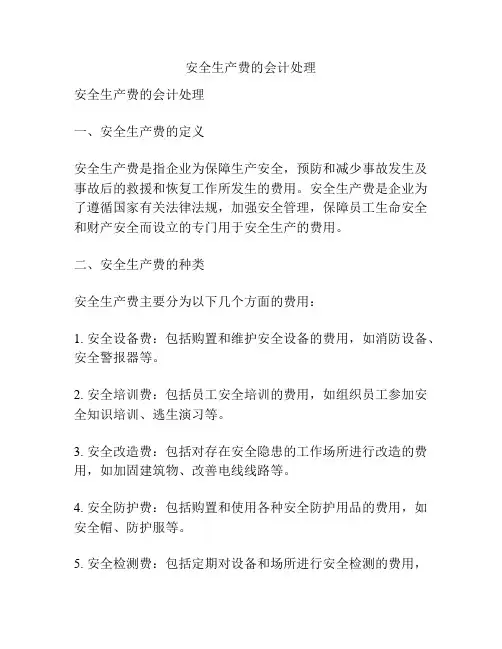 安全生产费的会计处理

安全生产费的会计处理

一、安全生产费的定义

安全生产费是指企业为保障生产安全，预防和减少事故发生及事故后的救援和恢复工作所发生的费用。安全生产费是企业为了遵循国家有关法律法规，加强安全管理，保障员工生命安全和财产安全而设立的专门用于安全生产的费用。

二、安全生产费的种类

安全生产费主要分为以下几个方面的费用：

1. 安全设备费：包括购置和维护安全设备的费用，如消防设备、安全警报器等。

2. 安全培训费：包括员工安全培训的费用，如组织员工参加安全知识培训、逃生演习等。

3. 安全改造费：包括对存在安全隐患的工作场所进行改造的费用，如加固建筑物、改善电线线路等。

4. 安全防护费：包括购置和使用各种安全防护用品的费用，如安全帽、防护服等。

5. 安全检测费：包括定期对设备和场所进行安全检测的费用，